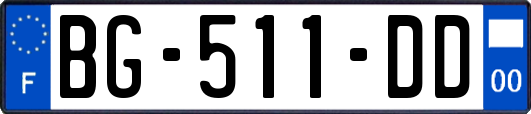 F
BG-511-DD
00